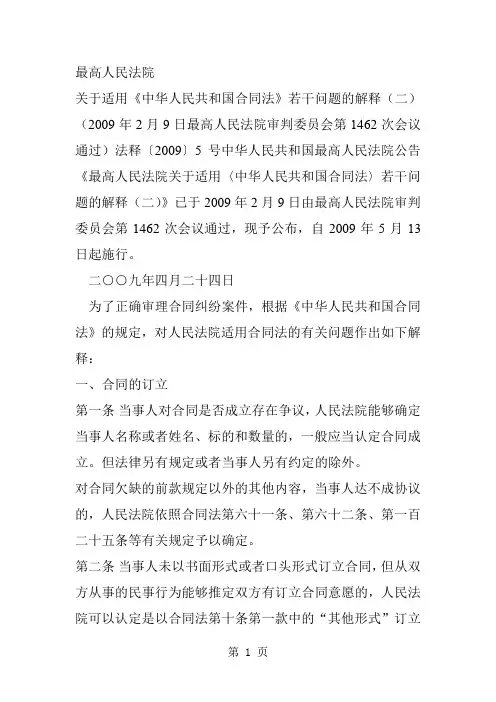 最高人民法院

关于适用《中华人民共和国合同法》若干问题的解释（二）

（2009 年 2 月 9 日最高人民法院审判委员会第 1462 次会议通过）法释〔2009〕5 号中华人民共和国最高人民法院公告《最高人民法院关于适用〈中华人民共和国合同法〉若干问题的解释（二）》已于 2009 年 2 月 9 日由最高人民法院审判委员会第 1462 次会议通过，现予公布，自 2009 年 5 月 13 日起施行。

二〇〇九年四月二十四日

为了正确审理合同纠纷案件，根据《中华人民共和国合同法》的规定，对人民法院适用合同法的有关问题作出如下解释：

一、合同的订立

第一条 当事人对合同是否成立存在争议，人民法院能够确定当事人名称或者姓名、标的和数量的，一般应当认定合同成立。但法律另有规定或者当事人另有约定的除外。

对合同欠缺的前款规定以外的其他内容，当事人达不成协议的，人民法院依照合同法第六十一条、第六十二条、第一百二十五条等有关规定予以确定。

第二条 当事人未以书面形式或者口头形式订立合同，但从双方从事的民事行为能够推定双方有订立合同意愿的，人民法院可以认定是以合同法第十条第一款中的“其他形式”订立

第 1 页